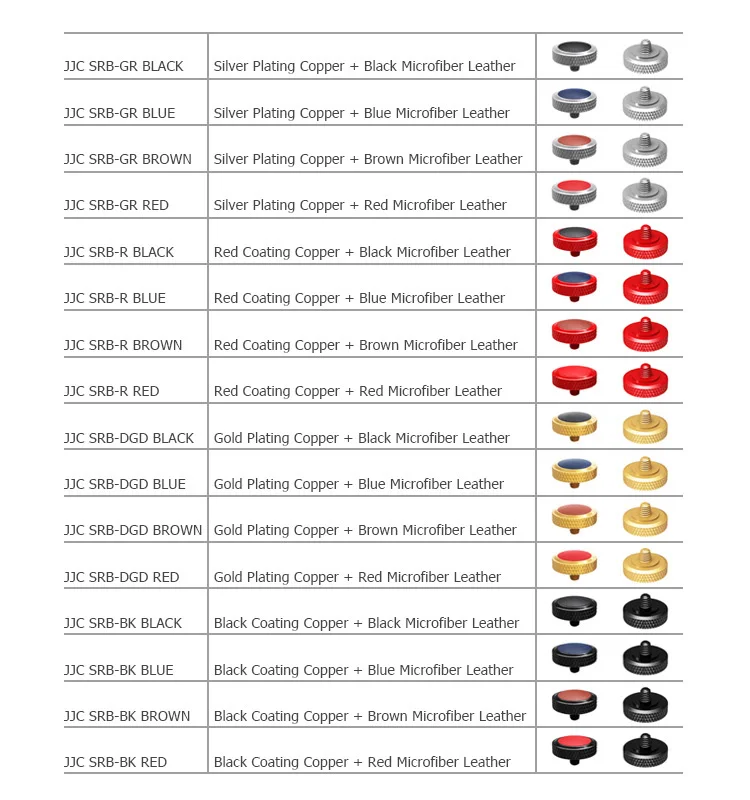 | | | |
|---|---|---|
| JJC SRB-GR BLACK | Silver Plating Copper + Black Microfiber Leather | |
| JJC SRB-GR BLUE | Silver Plating Copper + Blue Microfiber Leather | |
| JJC SRB-GR BROWN | Silver Plating Copper + Brown Microfiber Leather | |
| JJC SRB-GR RED | Silver Plating Copper + Red Microfiber Leather | |
| JJC SRB-R BLACK | Red Coating Copper + Black Microfiber Leather | |
| JJC SRB-R BLUE | Red Coating Copper + Blue Microfiber Leather | |
| JJC SRB-R BROWN | Red Coating Copper + Brown Microfiber Leather | |
| JJC SRB-R RED | Red Coating Copper + Red Microfiber Leather | |
| JJC SRB-DGD BLACK | Gold Plating Copper + Black Microfiber Leather | |
| JJC SRB-DGD BLUE | Gold Plating Copper + Blue Microfiber Leather | |
| JJC SRB-DGD BROWN | Gold Plating Copper + Brown Microfiber Leather | |
| JJC SRB-DGD RED | Gold Plating Copper + Red Microfiber Leather | |
| JJC SRB-BK BLACK | Black Coating Copper + Black Microfiber Leather | |
| JJC SRB-BK BLUE | Black Coating Copper + Blue Microfiber Leather | |
| JJC SRB-BK BROWN | Black Coating Copper + Brown Microfiber Leather | |
| JJC SRB-BK RED | Black Coating Copper + Red Microfiber Leather | |